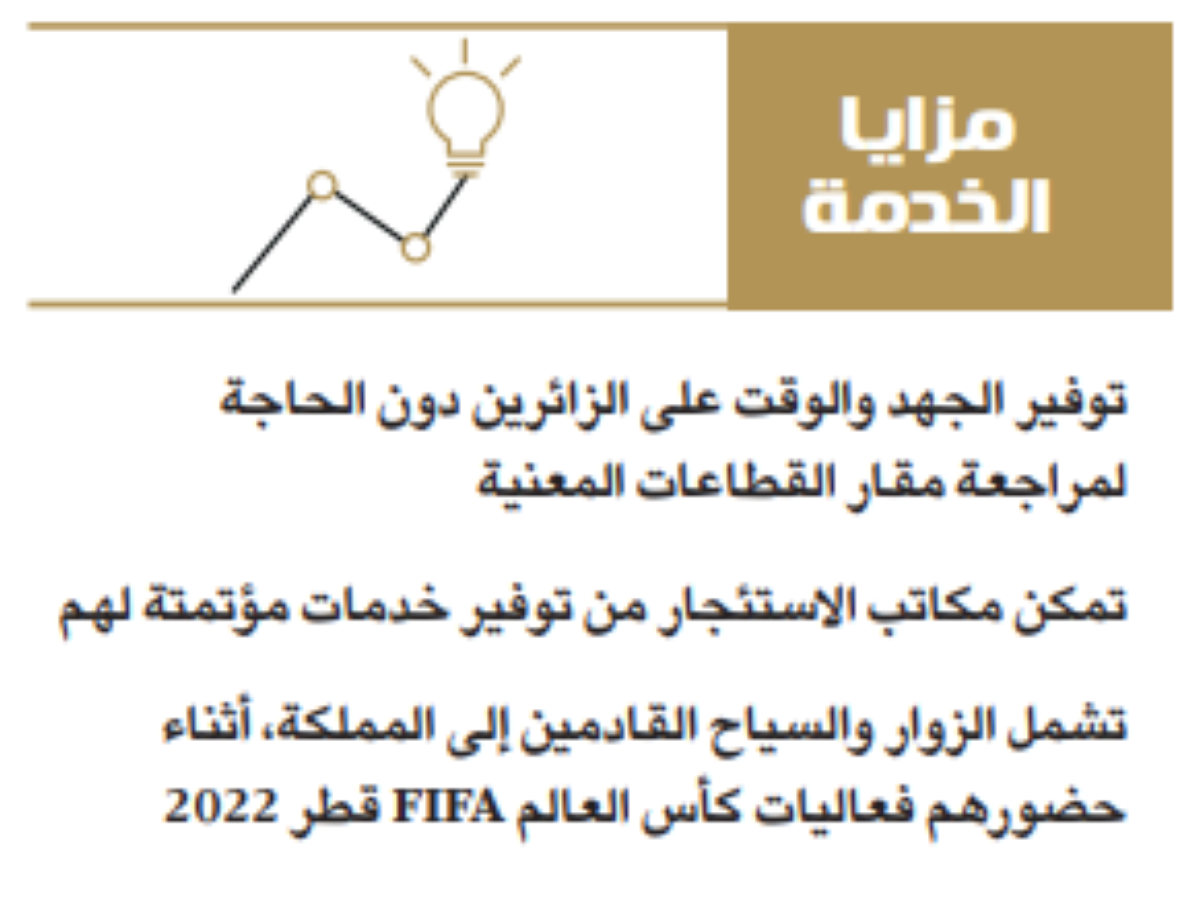 مزايا
الخدمة

توفير الجهد والوقت على الزائرين دون الحاجة لمراجعة مقار القطاعات المعنية

تمكن مكاتب الاستئجار من توفير خدمات مؤتمتة لهم

تشمل الزوار والسياح القادمين إلى المملكة، أثناء حضورهم فعاليات كأس العالم FIFA قطر 2022